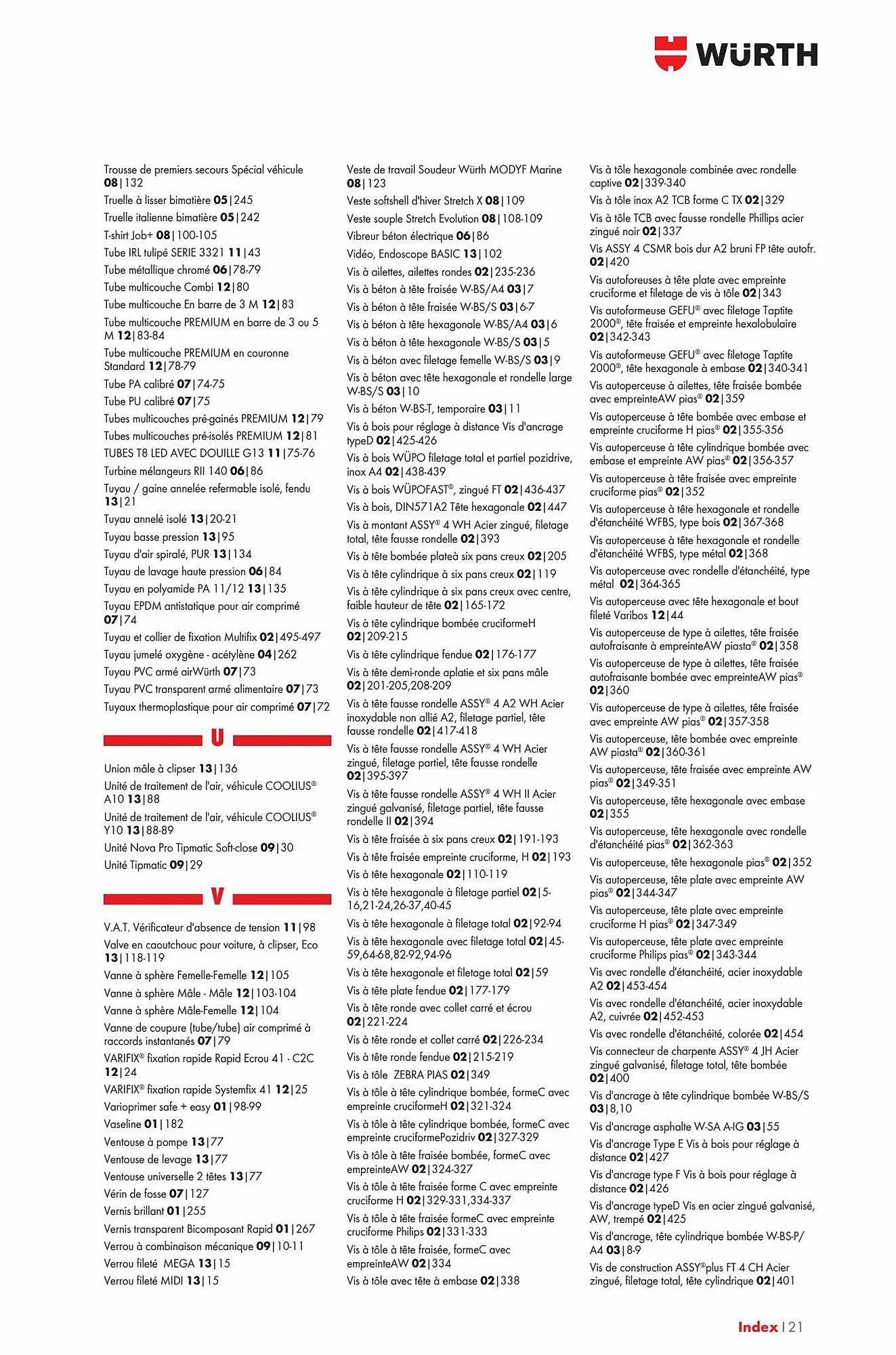 WÜRTH

Trousse de premiers secours Spécial véhicule 08|132
Truelle à lisser bimatière 05|245
Truelle italienne bimatière 05|242
T-shirt Job+ 08|100-105
Tube IRL tulipé SERIE 3321 11|43
Tube métallique chromé 06|78-79
Tube multicouche Combi 12|80
Tube multicouche En barre de 3 M 12|83
Tube multicouche PREMIUM en barre de 3 ou 5 M 12|83-84
Tube multicouche PREMIUM en couronne Standard 12|78-79
Tube PA calibré 07|74-75
Tube PU calibré 07|75
Tubes multicouches pré-gainés PREMIUM 12|79
Tubes multicouches pré-isolés PREMIUM 12|81
TUBES T8 LED AVEC DOUILLE G13 11|75-76
Turbine mélangeurs RII 140 06|86
Tuyau / gaine annelée refermable isolé, fendu 13|21
Tuyau annelé isolé 13|20-21
Tuyau basse pression 13|95
Tuyau d'air spiralé, PUR 13|134
Tuyau de lavage haute pression 06|84
Tuyau en polyamide PA 11/12 13|135
Tuyau EPDM antistatique pour air comprimé 07|74
Tuyau et collier de fixation Multifix 02|495-497
Tuyau jumelé oxygène - acétylène 04|262
Tuyau PVC armé airWürth 07|73
Tuyau PVC transparent armé alimentaire 07|73
Tuyaux thermoplastique pour air comprimé 07|72

U

Union mâle à clipser 13|136
Unité de traitement de l'air, véhicule COOLIUS® A10 13|88
Unité de traitement de l'air, véhicule COOLIUS® Y10 13|88-89
Unité Nova Pro Tipmatic Soft-close 09|30
Unité Tipmatic 09|29

V

V.A.T. Vérificateur d'absence de tension 11|98
Valve en caoutchouc pour voiture, à clipser, Eco 13|118-119
Vanne à sphère Femelle-Femelle 12|105
Vanne à sphère Mâle - Mâle 12|103-104
Vanne à sphère Mâle-Femelle 12|104
Vanne de coupure (tube/tube) air comprimé à raccords instantanés 07|79
VARIFIX® fixation rapide Rapid Ecrou 41 - C2C 12|24
VARIFIX® fixation rapide Systemfix 41 12|25
Varioprimer safe + easy 01|98-99
Vaseline 01|182
Ventouse à pompe 13|77
Ventouse de levage 13|77
Ventouse universelle 2 têtes 13|77
Vérin de fosse 07|127
Vernis brillant 01|255
Vernis transparent Bicomposant Rapid 01|267
Verrou à combinaison mécanique 09|10-11
Verrou fileté MEGA 13|15
Verrou fileté MIDI 13|15

Veste de travail Soudeur Würth MODYF Marine 08|123
Veste softshell d'hiver Stretch X 08|109
Veste souple Stretch Evolution 08|108-109
Vibreur béton électrique 06|86
Vidéo, Endoscope BASIC 13|102
Vis à ailettes, ailettes rondes 02|235-236
Vis à béton à tête fraisée W-BS/A4 03|7
Vis à béton à tête fraisée W-BS/S 03|6-7
Vis à béton à tête hexagonale W-BS/A4 03|6
Vis à béton à tête hexagonale W-BS/S 03|5
Vis à béton avec filetage femelle W-BS/S 03|9
Vis à béton avec tête hexagonale et rondelle large W-BS/S 03|10
Vis à béton W-BS-T, temporaire 03|11
Vis à bois pour réglage à distance Vis d'ancrage typeD 02|425-426
Vis à bois WÜPO filetage total et partiel pozidrive, inox A4 02|438-439
Vis à bois WÜPOFAST®, zingué FT 02|436-437
Vis à bois, DIN571A2 Tête hexagonale 02|447
Vis à montant ASSY® 4 WH Acier zingué, filetage total, tête fausse rondelle 02|393
Vis à tête bombée plateà six pans creux 02|205
Vis à tête cylindrique à six pans creux 02|119
Vis à tête cylindrique à six pans creux avec centre, faible hauteur de tête 02|165-172
Vis à tête cylindrique bombée cruciformeH 02|209-215
Vis à tête cylindrique fendue 02|176-177
Vis à tête demi-ronde aplatie et six pans mâle 02|201-205,208-209
Vis à tête fausse rondelle ASSY® 4 A2 WH Acier inoxydable non allié A2, filetage partiel, tête fausse rondelle 02|417-418
Vis à tête fausse rondelle ASSY® 4 WH Acier zingué, filetage partiel, tête fausse rondelle 02|395-397
Vis à tête fausse rondelle ASSY® 4 WH II Acier zingué galvanisé, filetage partiel, tête fausse rondelle II 02|394
Vis à tête fraisée à six pans creux 02|191-193
Vis à tête fraisée empreinte cruciforme, H 02|193
Vis à tête hexagonale 02|110-119
Vis à tête hexagonale à filetage partiel 02|5-16,21-24,26-37,40-45
Vis à tête hexagonale à filetage total 02|92-94
Vis à tête hexagonale avec filetage total 02|45-59,64-68,82-92,94-96
Vis à tête hexagonale et filetage total 02|59
Vis à tête plate fendue 02|177-179
Vis à tête ronde avec collet carré et écrou 02|221-224
Vis à tête ronde et collet carré 02|226-234
Vis à tête ronde fendue 02|215-219
Vis à tôle ZEBRA PIAS 02|349
Vis à tôle à tête cylindrique bombée, formeC avec empreinte cruciformeH 02|321-324
Vis à tôle à tête cylindrique bombée, formeC avec empreinte cruciformePozidriv 02|327-329
Vis à tôle à tête fraisée bombée, formeC avec empreinteAW 02|324-327
Vis à tôle à tête fraisée forme C avec empreinte cruciforme H 02|329-331,334-337
Vis à tôle à tête fraisée formeC avec empreinte cruciforme Philips 02|331-333
Vis à tôle à tête fraisée, formeC avec empreinteAW 02|334
Vis à tôle avec tête à embase 02|338

Vis à tôle hexagonale combinée avec rondelle captive 02|339-340
Vis à tôle inox A2 TCB forme C TX 02|329
Vis à tôle TCB avec fausse rondelle Phillips acier zingué noir 02|337
Vis ASSY 4 CSMR bois dur A2 bruni FP tête autofr. 02|420
Vis autoforeuses à tête plate avec empreinte cruciforme et filetage de vis à tôle 02|343
Vis autoformeuse GEFU® avec filetage Taptite 2000®, tête fraisée et empreinte hexalobulaire 02|342-343
Vis autoformeuse GEFU® avec filetage Taptite 2000®, tête hexagonale à embase 02|340-341
Vis autoperceuse à ailettes, tête fraisée bombée avec empreinteAW pias® 02|359
Vis autoperceuse à tête bombée avec embase et empreinte cruciforme H pias® 02|355-356
Vis autoperceuse à tête cylindrique bombée avec embase et empreinte AW pias® 02|356-357
Vis autoperceuse à tête fraisée avec empreinte cruciforme pias® 02|352
Vis autoperceuse à tête hexagonale et rondelle d'étanchéité WFBS, type bois 02|367-368
Vis autoperceuse à tête hexagonale et rondelle d'étanchéité WFBS, type métal 02|368
Vis autoperceuse avec rondelle d'étanchéité, type métal 02|364-365
Vis autoperceuse avec tête hexagonale et bout fileté Varibos 12|44
Vis autoperceuse de type à ailettes, tête fraisée autofraisante à empreinteAW piasta® 02|358
Vis autoperceuse de type à ailettes, tête fraisée autofraisante bombée avec empreinteAW pias® 02|360
Vis autoperceuse de type à ailettes, tête fraisée avec empreinte AW pias® 02|357-358
Vis autoperceuse, tête bombée avec empreinte AW piasta® 02|360-361
Vis autoperceuse, tête fraisée avec empreinte AW pias® 02|349-351
Vis autoperceuse, tête hexagonale avec embase 02|355
Vis autoperceuse, tête hexagonale avec rondelle d'étanchéité pias® 02|362-363
Vis autoperceuse, tête hexagonale pias® 02|352
Vis autoperceuse, tête plate avec empreinte AW pias® 02|344-347
Vis autoperceuse, tête plate avec empreinte cruciforme H pias® 02|347-349
Vis autoperceuse, tête plate avec empreinte cruciforme Philips pias® 02|343-344
Vis avec rondelle d'étanchéité, acier inoxydable A2 02|453-454
Vis avec rondelle d'étanchéité, acier inoxydable A2, cuivrée 02|452-453
Vis avec rondelle d'étanchéité, colorée 02|454
Vis connecteur de charpente ASSY® 4 JH Acier zingué galvanisé, filetage total, tête bombée 02|400
Vis d'ancrage à tête cylindrique bombée W-BS/S 03|8,10
Vis d'ancrage asphalte W-SA A-IG 03|55
Vis d'ancrage Type E Vis à bois pour réglage à distance 02|427
Vis d'ancrage type F Vis à bois pour réglage à distance 02|426
Vis d'ancrage typeD Vis en acier zingué galvanisé, AW, trempé 02|425
Vis d'ancrage, tête cylindrique bombée W-BS-P/A4 03|8-9
Vis de construction ASSY®plus FT 4 CH Acier zingué, filetage total, tête cylindrique 02|401

Index | 21